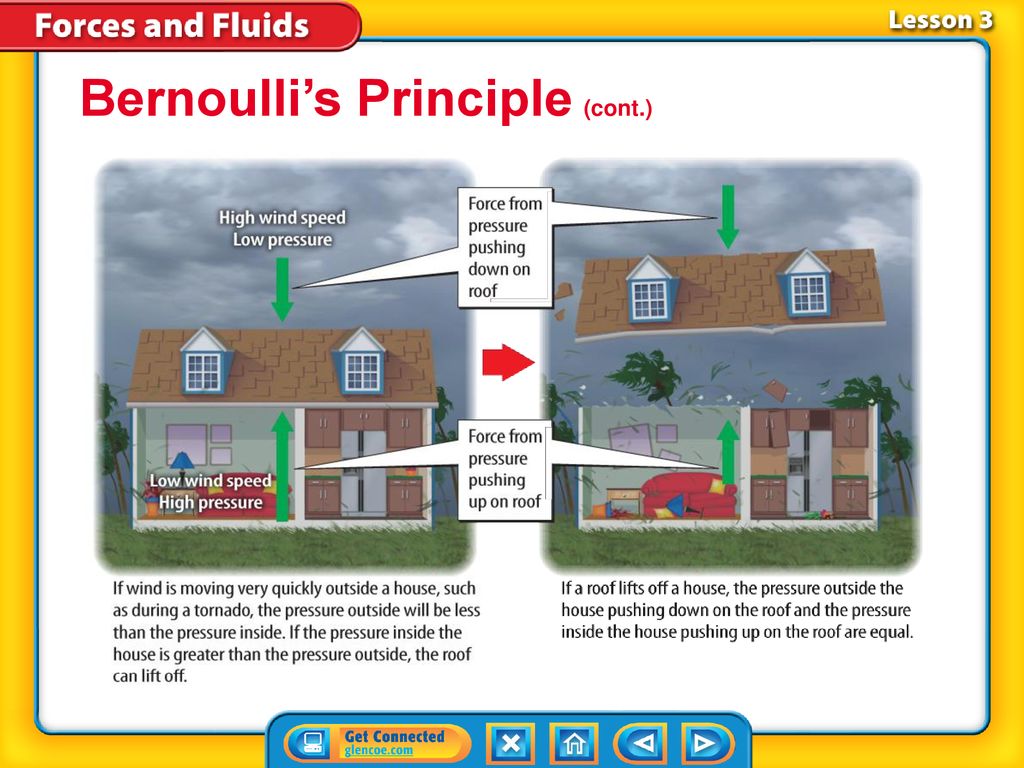 Forces and Fluids

Lesson 3

Bernoulli's Principle (cont.)

High wind speed
Low pressure

Force from pressure pushing down on roof

Low wind speed
High pressure

Force from pressure pushing up on roof

If wind is moving very quickly outside a house, such as during a tornado, the pressure outside will be less than the pressure inside. If the pressure inside the house is greater than the pressure outside, the roof can lift off.

If a roof lifts off a house, the pressure outside the house pushing down on the roof and the pressure inside the house pushing up on the roof are equal.

Get Connected
glencoe.com